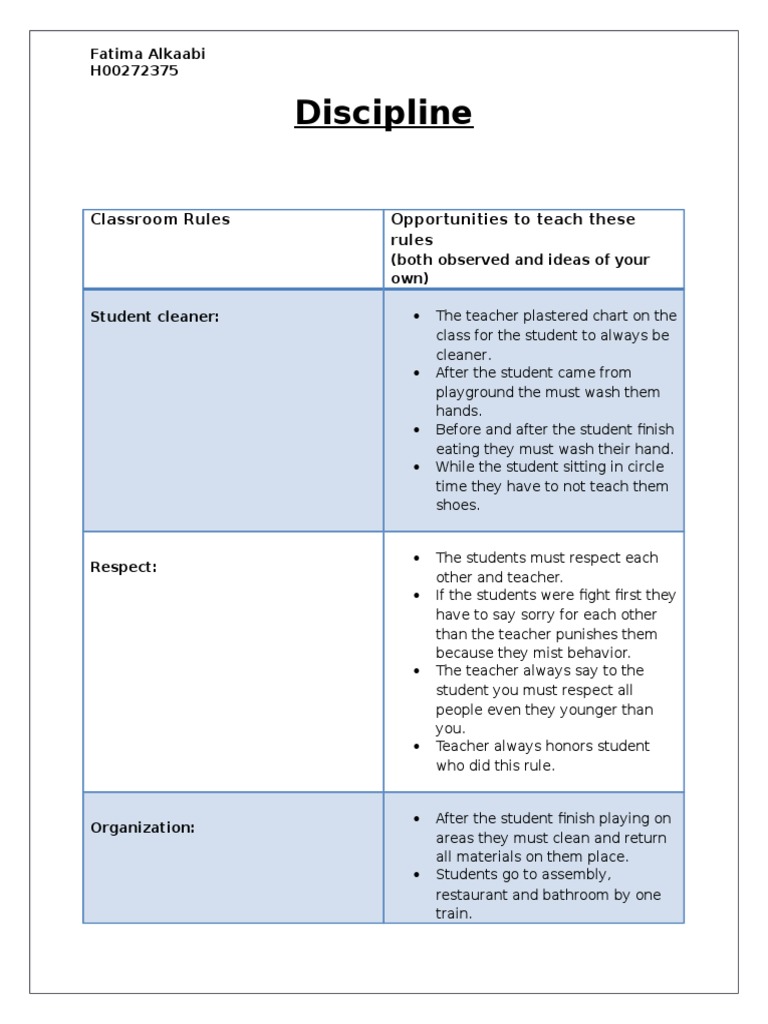 Fatima Alkaabi
H00272375

Discipline

| Classroom Rules | Opportunities to teach these rules (both observed and ideas of your own) |
|---|---|
| Student cleaner: | • The teacher plastered chart on the class for the student to always be cleaner. • After the student came from playground the must wash them hands. • Before and after the student finish eating they must wash their hand. • While the student sitting in circle time they have to not teach them shoes. |
| Respect: | • The students must respect each other and teacher. • If the students were fight first they have to say sorry for each other than the teacher punishes them because they mist behavior. • The teacher always say to the student you must respect all people even they younger than you. • Teacher always honors student who did this rule. |
| Organization: | • After the student finish playing on areas they must clean and return all materials on them place. • Students go to assembly, restaurant and bathroom by one train. |